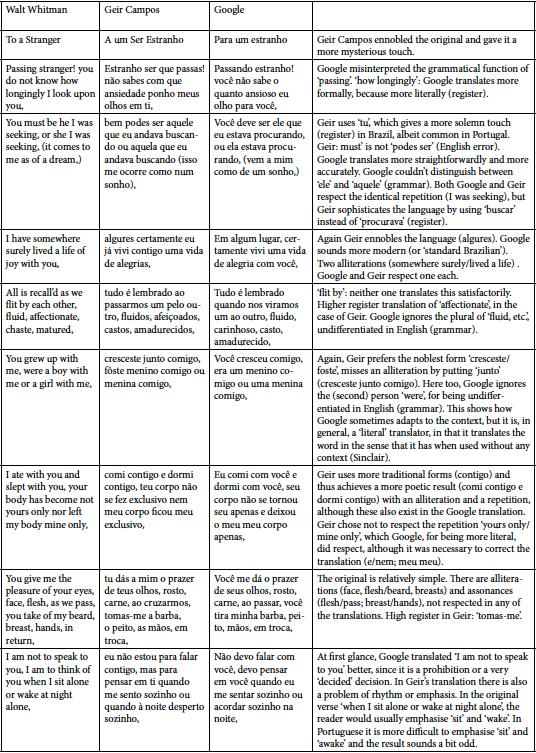 | Walt Whitman | Geir Campos | Google | |
|---|---|---|---|
| To a Stranger | A um Ser Estranho | Para um estranho | Geir Campos ennobled the original and gave it a more mysterious touch. |
| Passing stranger! you do not know how longingly I look upon you, | Estranho ser que passas! não sabes com que ansiedade ponho meus olhos em ti, | Passando estranho! você não sabe o quanto ansioso eu olho para você, | Google misinterpreted the grammatical function of 'passing'. 'how longingly': Google translates more formally, because more literally (register). |
| You must be he I was seeking, or she I was seeking, (it comes to me as of a dream,) | bem podes ser aquele que eu andava buscando ou aquela que eu andava buscando (isso me ocorre como num sonho), | Você deve ser ele que eu estava procurando, ou ela estava procurando, (vem a mim como de um sonho,) | Geir uses 'tu', which gives a more solemn touch (register) in Brazil, albeit common in Portugal. Geir: must' is not 'podes ser' (English error). Google translates more straightforwardly and more accurately. Google couldn't distinguish between 'ele' and 'aquele' (grammar). Both Google and Geir respect the identical repetition (I was seeking), but Geir sophisticates the language by using 'buscar' instead of 'procurava' (register). |
| I have somewhere surely lived a life of joy with you, | algures certamente eu já vivi contigo uma vida de alegrias, | Em algum lugar, certamente vivi uma vida de alegria com você, | Again Geir ennobles the language (algures). Google sounds more modern (or 'standard Brazilian'). Two alliterations (somewhere surely/lived a life) . Google and Geir respect one each. |
| All is recall'd as we flit by each other, fluid, affectionate, chaste, matured, | tudo é lembrado ao passarmos um pelo outro, fluidos, afeiçoados, castos, amadurecidos, | Tudo é lembrado quando nos viramos um ao outro, fluido, carinhoso, casto, amadurecido, | 'flit by': neither one translates this satisfactorily. Higher register translation of 'affectionate', in the case of Geir. Google ignores the plural of 'fluid, etc.', undifferentiated in English (grammar). |
| You grew up with me, were a boy with me or a girl with me, | cresceste junto comigo, fôste menino comigo ou menina comigo, | Você cresceu comigo, era um menino comigo ou uma menina comigo, | Again, Geir prefers the noblest form 'cresceste/foste', misses an alliteration by putting 'junto' (cresceste junto comigo). Here too, Google ignores the (second) person 'were', for being undifferentiated in English (grammar). This shows how Google sometimes adapts to the context, but it is, in general, a 'literal' translator, in that it translates the word in the sense that it has when used without any context (Sinclair). |
| I ate with you and slept with you, your body has become not yours only nor left my body mine only, | comi contigo e dormi contigo, teu corpo não se fez exclusivo nem meu corpo ficou meu exclusivo, | Eu comi com você e dormi com você, seu corpo não se tornou seu apenas e deixou o meu meu corpo apenas, | Geir uses more traditional forms (contigo) and thus achieves a more poetic result (comi contigo e dormi contigo) with an alliteration and a repetition, although these also exist in the Google translation. Geir chose not to respect the repetition 'yours only/mine only', which Google, for being more literal, did respect, although it was necessary to correct the translation (e/nem; meu meu). |
| You give me the pleasure of your eyes, face, flesh, as we pass, you take of my beard, breast, hands, in return, | tu dás a mim o prazer de teus olhos, rosto, carne, ao cruzarmos, tomas-me a barba, o peito, as mãos, em troca, | Você me dá o prazer de seus olhos, rosto, carne, ao passar, você tira minha barba, peito, mãos, em troca, | The original is relatively simple. There are alliterations (face, flesh/beard, breasts) and assonances (flesh/pass; breast/hands), not respected in any of the translations. High register in Geir: 'tomas-me'. |
| I am not to speak to you, I am to think of you when I sit alone or wake at night alone, | eu não estou para falar contigo, mas para pensar em ti quando me sento sozinho ou quando à noite desperto sozinho, | Não devo falar com você, devo pensar em você quando eu me sentar sozinho ou acordar sozinho na noite, | At first glance, Google translated 'I am not to speak to you' better, since it is a prohibition or a very 'decided' decision. In Geir's translation there is also a problem of rhythm or emphasis. In the original verse 'when I sit alone or wake at night alone', the reader would usually emphasise 'sit' and 'wake'. In Portuguese it is more difficult to emphasise 'sit' and 'awake' and the result sounds a bit odd. |